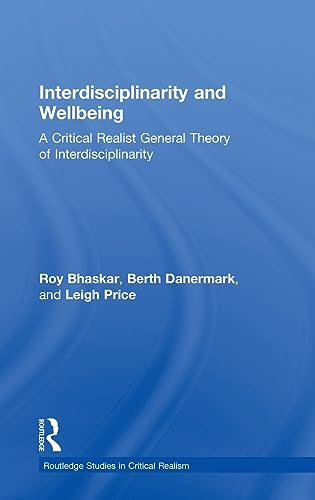 Interdisciplinarity and Wellbeing

A Critical Realist General Theory of Interdisciplinarity

Roy Bhaskar, Berth Danermark, and Leigh Price

ROUTLEDGE

Routledge Studies in Critical Realism